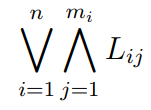 $\bigvee_{i=1}^{n} \bigwedge_{j=1}^{m_i} L_{ij}$